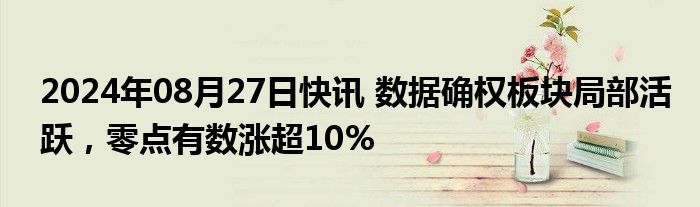 2024年08月27日快讯 数据确权板块局部活跃，零点有数涨超10%